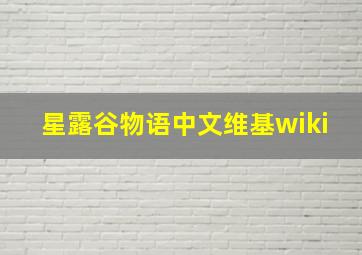 星露谷物语中文维基wiki